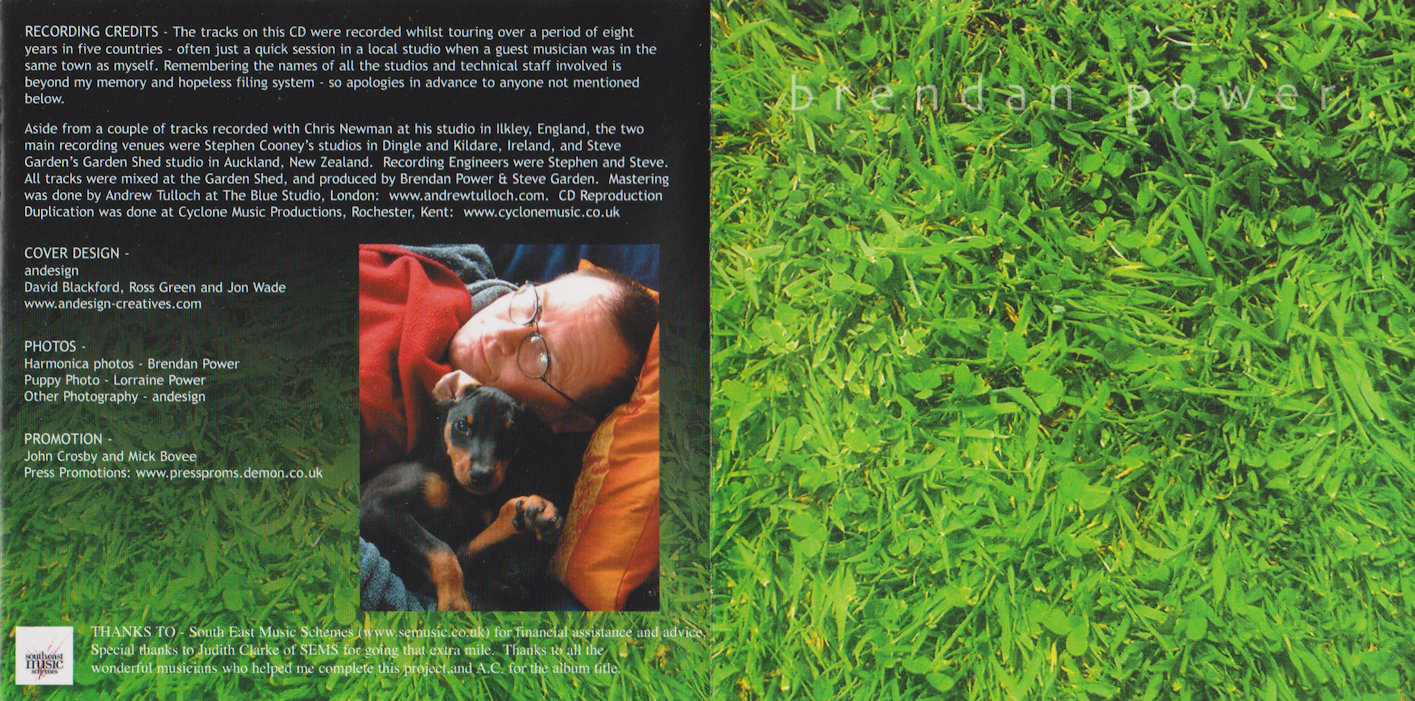 RECORDING CREDITS - The tracks on this CD were recorded whilst touring over a period of eight years in five countries - often just a quick session in a local studio when a guest musician was in the same town as myself. Remembering the names of all the studios and technical staff involved is beyond my memory and hopeless filing system - so apologies in advance to anyone not mentioned below.

Aside from a couple of tracks recorded with Chris Newman at his studio in Ilkley, England, the two main recording venues were Stephen Cooney's studios in Dingle and Kildare, Ireland, and Steve Garden's Garden Shed studio in Auckland, New Zealand. Recording Engineers were Stephen and Steve. All tracks were mixed at the Garden Shed, and produced by Brendan Power & Steve Garden. Mastering was done by Andrew Tulloch at The Blue Studio, London: www.andrewtulloch.com. CD Reproduction Duplication was done at Cyclone Music Productions, Rochester, Kent: www.cyclonemusic.co.uk

COVER DESIGN -
andesign
David Blackford, Ross Green and Jon Wade
www.andesign-creatives.com

PHOTOS -
Harmonica photos - Brendan Power
Puppy Photo - Lorraine Power
Other Photography - andesign

PROMOTION -
John Crosby and Mick Bovee
Press Promotions: www.pressproms.demon.co.uk

southeast music schemes

THANKS TO - South East Music Schemes (www.semusic.co.uk) for financial assistance and advice. Special thanks to Judith Clarke of SEMS for going that extra mile. Thanks to all the wonderful musicians who helped me complete this project,and A.C. for the album title.

brendan power